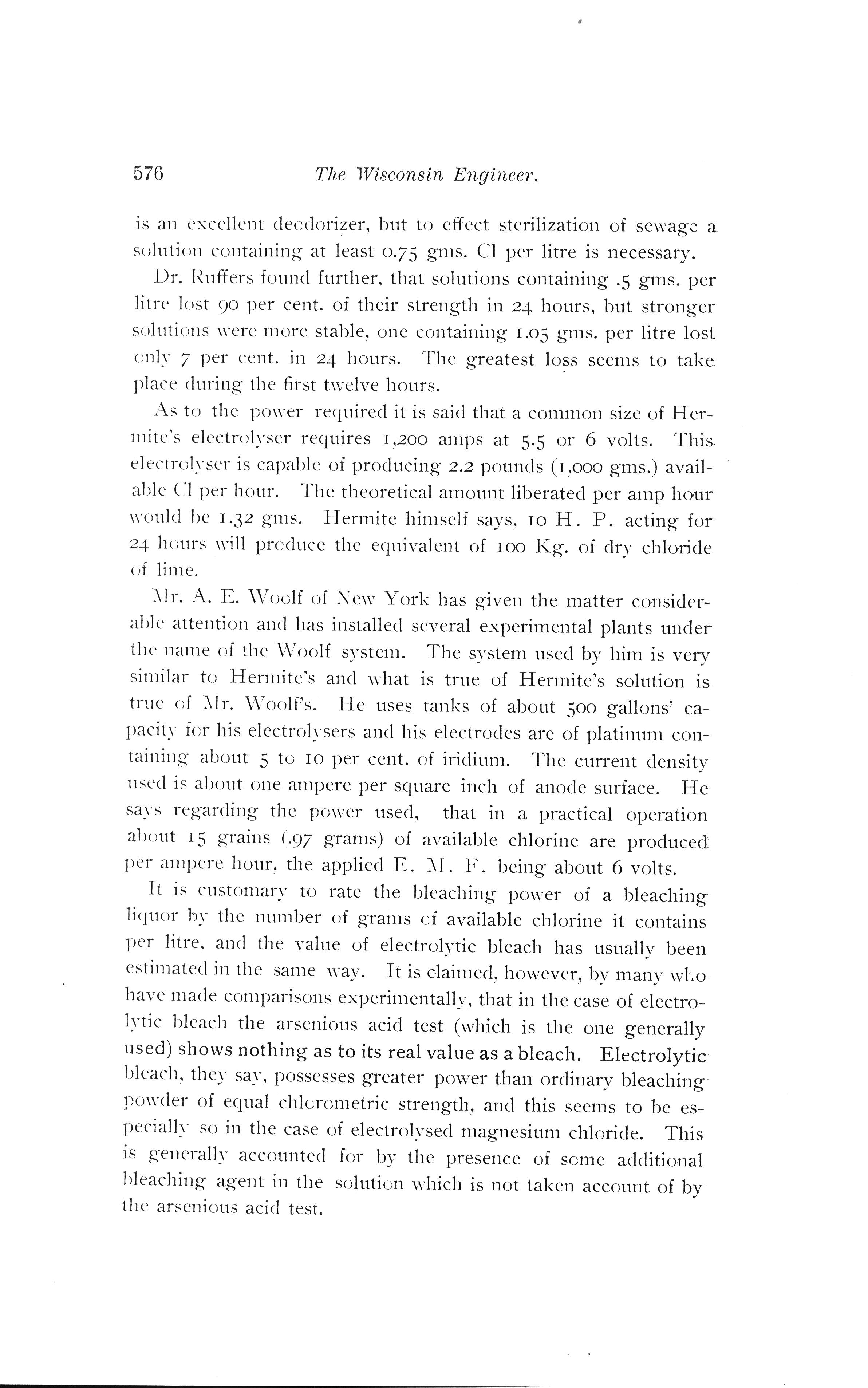 576 The Wisconsin Engineer.

is an excellent deodorizer, but to effect sterilization of sewage a solution containing at least 0.75 gms. Cl per litre is necessary.

Dr. Ruffers found further, that solutions containing .5 gms. per litre lost 90 per cent. of their strength in 24 hours, but stronger solutions were more stable, one containing 1.05 gms. per litre lost only 7 per cent. in 24 hours. The greatest loss seems to take place during the first twelve hours.

As to the power required it is said that a common size of Hermite's electrolyser requires 1,200 amps at 5.5 or 6 volts. This electrolyser is capable of producing 2.2 pounds (1,000 gms.) available Cl per hour. The theoretical amount liberated per amp hour would be 1.32 gms. Hermite himself says, 10 H. P. acting for 24 hours will produce the equivalent of 100 Kg. of dry chloride of lime.

Mr. A. E. Woolf of New York has given the matter considerable attention and has installed several experimental plants under the name of the Woolf system. The system used by him is very similar to Hermite's and what is true of Hermite's solution is true of Mr. Woolf's. He uses tanks of about 500 gallons' capacity for his electrolysers and his electrodes are of platinum containing about 5 to 10 per cent. of iridium. The current density used is about one ampere per square inch of anode surface. He says regarding the power used, that in a practical operation about 15 grains (.97 grams) of available chlorine are produced per ampere hour, the applied E. M. F. being about 6 volts.

It is customary to rate the bleaching power of a bleaching liquor by the number of grams of available chlorine it contains per litre, and the value of electrolytic bleach has usually been estimated in the same way. It is claimed, however, by many who have made comparisons experimentally, that in the case of electrolytic bleach the arsenious acid test (which is the one generally used) shows nothing as to its real value as a bleach. Electrolytic bleach, they say, possesses greater power than ordinary bleaching powder of equal chlorometric strength, and this seems to be especially so in the case of electrolysed magnesium chloride. This is generally accounted for by the presence of some additional bleaching agent in the solution which is not taken account of by the arsenious acid test.